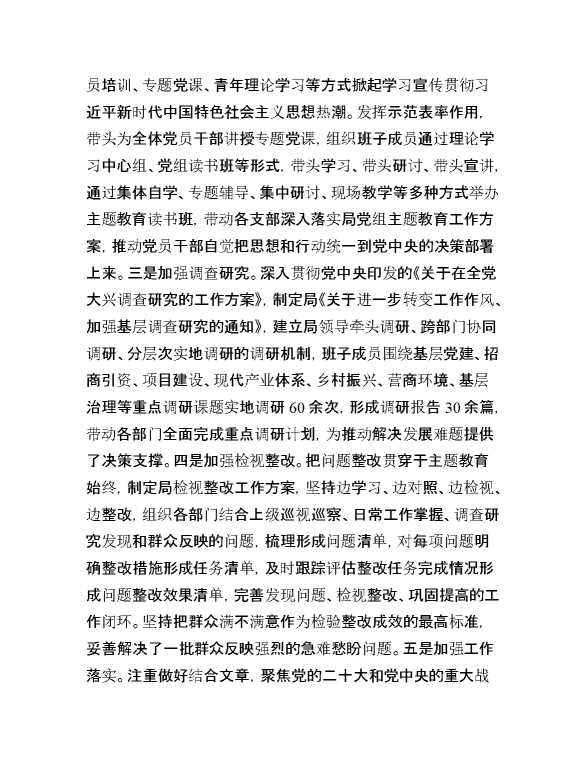 员培训、专题党课、青年理论学习等方式掀起学习宣传贯彻习近平新时代中国特色社会主义思想热潮。发挥示范表率作用，带头为全体党员干部讲授专题党课，组织班子成员通过理论学习中心组、党组读书班等形式，带头学习、带头研讨、带头宣讲，通过集体自学、专题辅导、集中研讨、现场教学等多种方式举办主题教育读书班，带动各支部深入落实局党组主题教育工作方案，推动党员干部自觉把思想和行动统一到党中央的决策部署上来。三是加强调查研究。深入贯彻党中央印发的《关于在全党大兴调查研究的工作方案》，制定局《关于进一步转变工作作风、加强基层调查研究的通知》，建立局领导牵头调研、跨部门协同调研、分层次实地调研的调研机制，班子成员围绕基层党建、招商引资、项目建设、现代产业体系、乡村振兴、营商环境、基层治理等重点调研课题实地调研 60 余次，形成调研报告 30 余篇，带动各部门全面完成重点调研计划，为推动解决发展难题提供了决策支撑。四是加强检视整改。把问题整改贯穿于主题教育始终，制定局检视整改工作方案，坚持边学习、边对照、边检视、边整改，组织各部门结合上级巡视巡察、日常工作掌握、调查研究发现和群众反映的问题，梳理形成问题清单，对每项问题明确整改措施形成任务清单，及时跟踪评估整改任务完成情况形成问题整改效果清单，完善发现问题、检视整改、巩固提高的工作闭环。坚持把群众满不满意作为检验整改成效的最高标准，妥善解决了一批群众反映强烈的急难愁盼问题。五是加强工作落实。注重做好结合文章，聚焦党的二十大和党中央的重大战